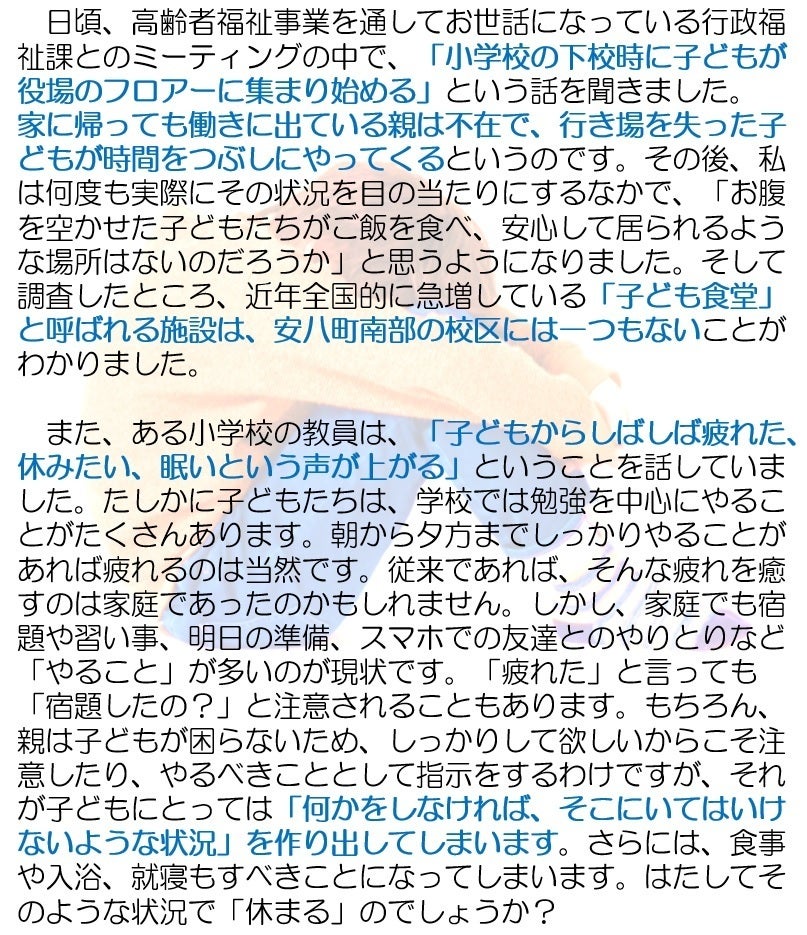 日頃、高齢者福祉事業を通してお世話になっている行政福祉課とのミーティングの中で、「小学校の下校時に子どもが役場のフロアーに集まり始める」という話を聞きました。家に帰っても働きに出ている親は不在で、行き場を失った子どもが時間をつぶしにやってくるというのです。その後、私は何度も実際にその状況を目の当たりにするなかで、「お腹を空かせた子どもたちがご飯を食べ、安心して居られるような場所はないのだろうか」と思うようになりました。そして調査したところ、近年全国的に急増している「子ども食堂」と呼ばれる施設は、安八町南部の校区には一つもないことがわかりました。

また、ある小学校の教員は、「子どもからしばしば疲れた、休みたい、眠いという声が上がる」ということを話していました。たしかに子どもたちは、学校では勉強を中心にやることがたくさんあります。朝から夕方までしっかりやることがあれば疲れるのは当然です。従来であれば、そんな疲れを癒すのは家庭であったのかもしれません。しかし、家庭でも宿題や習い事、明日の準備、スマホでの友達とのやりとりなど「やること」が多いのが現状です。「疲れた」と言っても「宿題したの？」と注意されることもあります。もちろん、親は子どもが困らないため、しっかりして欲しいからこそ注意したり、やるべきこととして指示をするわけですが、それが子どもにとっては「何かをしなければ、そこにいてはいけないような状況」を作り出してしまいます。さらには、食事や入浴、就寝もすべきことになってしまいます。はたしてそのような状況で「休まる」のでしょうか？